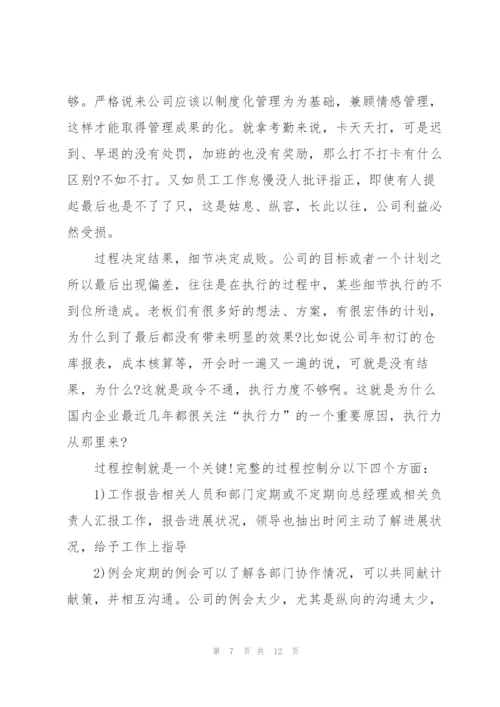 够。严格说来公司应该以制度化管理为为基础，兼顾情感管理，这样才能取得管理成果的化。就拿考勤来说，卡天天打，可是迟到、早退的没有处罚，加班的也没有奖励，那么打不打卡有什么区别?不如不打。又如员工工作怠慢没人批评指正，即使有人提起最后也是不了了只，这是姑息、纵容，长此以往，公司利益必然受损。

过程决定结果，细节决定成败。公司的目标或者一个计划之所以最后出现偏差，往往是在执行的过程中，某些细节执行的不到位所造成。老板们有很多好的想法、方案，有很宏伟的计划，为什么到了最后都没有带来明显的效果?比如说公司年初订的仓库报表，成本核算等，开会时一遍又一遍的说，可就是没有结果，为什么?这就是政令不通，执行力度不够啊。这就是为什么国内企业最近几年都很关注“执行力”的一个重要原因，执行力从那里来?

过程控制就是一个关键!完整的过程控制分以下四个方面：

1)工作报告相关人员和部门定期或不定期向总经理或相关负责人汇报工作，报告进展状况，领导也抽出时间主动了解进展状况，给予工作上指导

2)例会定期的例会可以了解各部门协作情况，可以共同献计献策，并相互沟通。公司的例会太少，尤其是纵向的沟通太少，

第 7 页 共 12 页